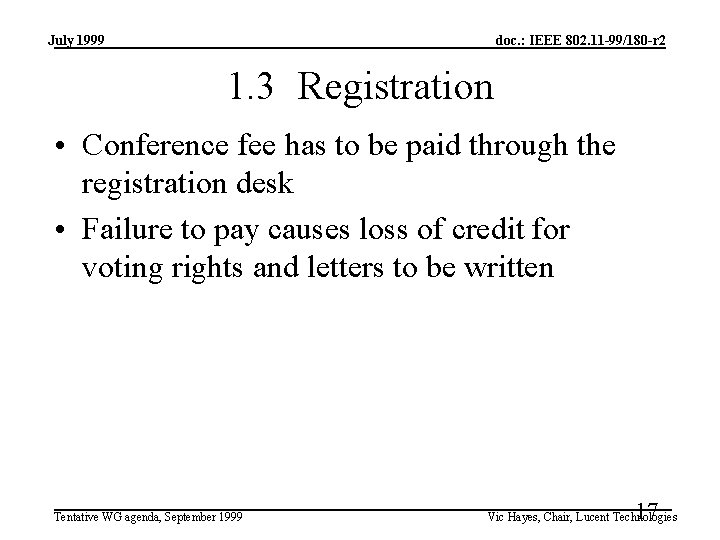 July 1999

doc.: IEEE 802.11-99/180-r2

1.3 Registration

• Conference fee has to be paid through the registration desk
• Failure to pay causes loss of credit for voting rights and letters to be written

17

Tentative WG agenda, September 1999

Vic Hayes, Chair, Lucent Technologies